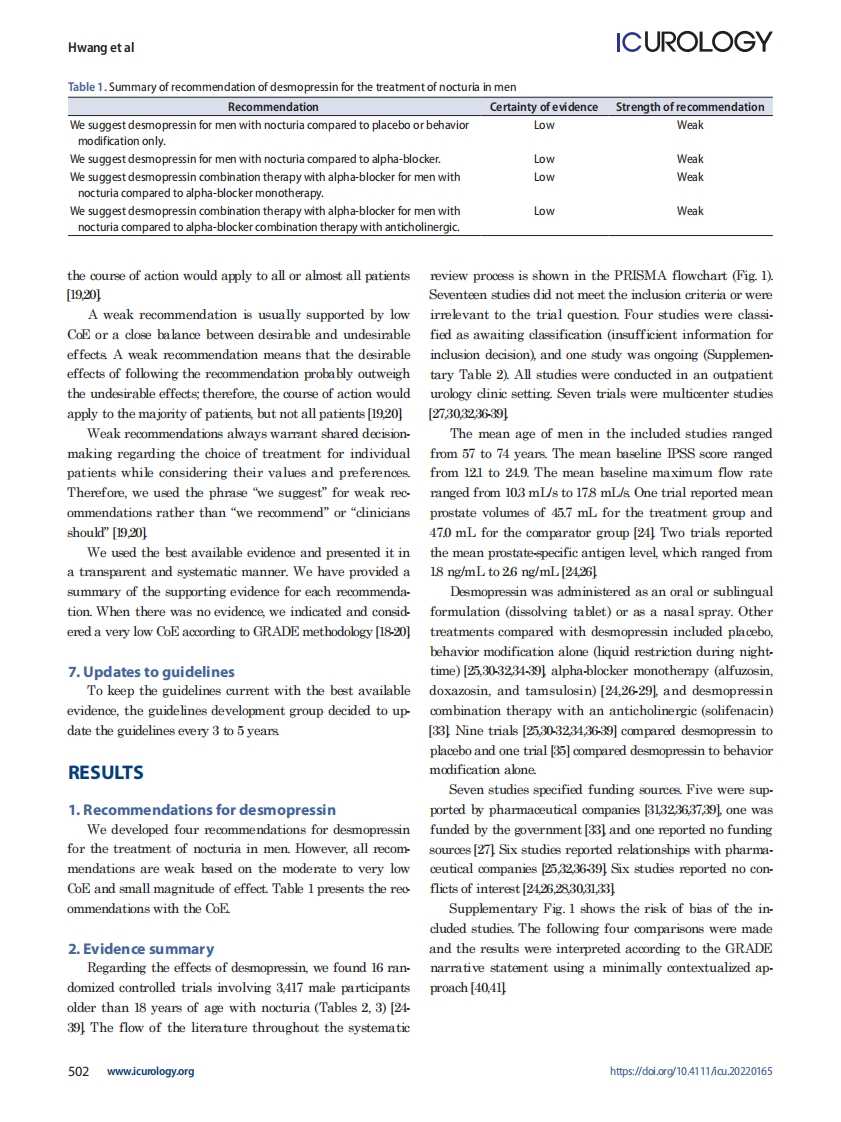 Hwang et al

ICUROLOGY

Table 1. Summary of recommendation of desmopressin for the treatment of nocturia in men

| Recommendation | Certainty of evidence | Strength of recommendation |
|---|---|---|
| We suggest desmopressin for men with nocturia compared to placebo or behavior modification only. | Low | Weak |
| We suggest desmopressin for men with nocturia compared to alpha-blocker. | Low | Weak |
| We suggest desmopressin combination therapy with alpha-blocker for men with nocturia compared to alpha-blocker monotherapy. | Low | Weak |
| We suggest desmopressin combination therapy with alpha-blocker for men with nocturia compared to alpha-blocker combination therapy with anticholinergic. | Low | Weak |

the course of action would apply to all or almost all patients [19,20].

A weak recommendation is usually supported by low CoE or a close balance between desirable and undesirable effects. A weak recommendation means that the desirable effects of following the recommendation probably outweigh the undesirable effects; therefore, the course of action would apply to the majority of patients, but not all patients [19,20].

Weak recommendations always warrant shared decision-making regarding the choice of treatment for individual patients while considering their values and preferences. Therefore, we used the phrase "we suggest" for weak recommendations rather than "we recommend" or "clinicians should" [19,20].

We used the best available evidence and presented it in a transparent and systematic manner. We have provided a summary of the supporting evidence for each recommendation. When there was no evidence, we indicated and considered a very low CoE according to GRADE methodology [18-20].

7. Updates to guidelines

To keep the guidelines current with the best available evidence, the guidelines development group decided to update the guidelines every 3 to 5 years.

RESULTS

1. Recommendations for desmopressin

We developed four recommendations for desmopressin for the treatment of nocturia in men. However, all recommendations are weak based on the moderate to very low CoE and small magnitude of effect. Table 1 presents the recommendations with the CoE.

2. Evidence summary

Regarding the effects of desmopressin, we found 16 randomized controlled trials involving 3,417 male participants older than 18 years of age with nocturia (Tables 2, 3) [24-39]. The flow of the literature throughout the systematic review process is shown in the PRISMA flowchart (Fig. 1). Seventeen studies did not meet the inclusion criteria or were irrelevant to the trial question. Four studies were classified as awaiting classification (insufficient information for inclusion decision), and one study was ongoing (Supplementary Table 2). All studies were conducted in an outpatient urology clinic setting. Seven trials were multicenter studies [27,30,32,36-39].

The mean age of men in the included studies ranged from 57 to 74 years. The mean baseline IPSS score ranged from 12.1 to 24.9. The mean baseline maximum flow rate ranged from 10.3 mL/s to 17.8 mL/s. One trial reported mean prostate volumes of 45.7 mL for the treatment group and 47.0 mL for the comparator group [24]. Two trials reported the mean prostate-specific antigen level, which ranged from 1.8 ng/mL to 2.6 ng/mL [24,26].

Desmopressin was administered as an oral or sublingual formulation (dissolving tablet) or as a nasal spray. Other treatments compared with desmopressin included placebo, behavior modification alone (liquid restriction during nighttime) [25,30-32,34-39], alpha-blocker monotherapy (alfuzosin, doxazosin, and tamsulosin) [24,26-29], and desmopressin combination therapy with an anticholinergic (solifenacin) [33]. Nine trials [25,30-32,34,36-39] compared desmopressin to placebo and one trial [35] compared desmopressin to behavior modification alone.

Seven studies specified funding sources. Five were supported by pharmaceutical companies [31,32,36,37,39], one was funded by the government [33], and one reported no funding sources [27]. Six studies reported relationships with pharmaceutical companies [25,32,36-39]. Six studies reported no conflicts of interest [24,26,28,30,31,33].

Supplementary Fig. 1 shows the risk of bias of the included studies. The following four comparisons were made and the results were interpreted according to the GRADE narrative statement using a minimally contextualized approach [40,41].

502 www.icurology.org

https://doi.org/10.4111/icu.20220165